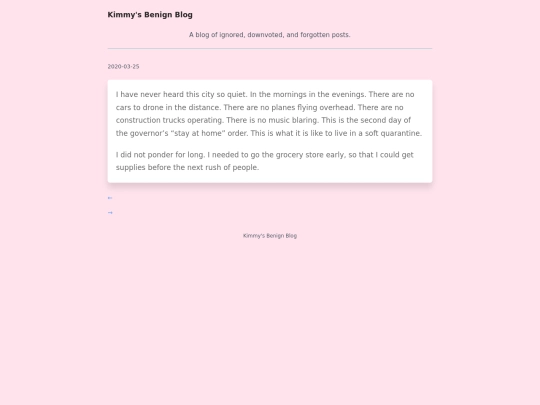 Kimmy's Benign Blog

A blog of ignored, downvoted, and forgotten posts.

2020-03-25

I have never heard this city so quiet. In the mornings in the evenings. There are no cars to drone in the distance. There are no planes flying overhead. There are no construction trucks operating. There is no music blaring. This is the second day of the governor's "stay at home" order. This is what it is like to live in a soft quarantine.

I did not ponder for long. I needed to go the grocery store early, so that I could get supplies before the next rush of people.

←

→

Kimmy's Benign Blog